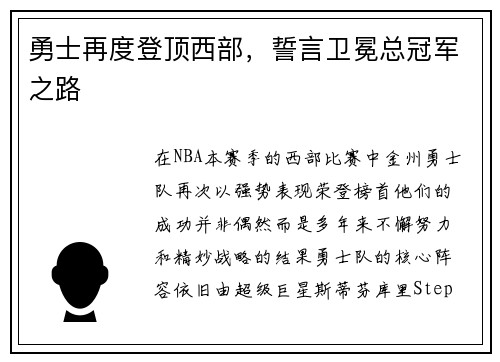 勇士再度登顶西部，誓言卫冕总冠军之路

在NBA本赛季的西部比赛中金州勇士队再次以强势表现荣登榜首他们的成功并非偶然而是多年来不懈努力和精妙战略的结果勇士队的核心阵容依旧由超级巨星斯蒂芬库里Step